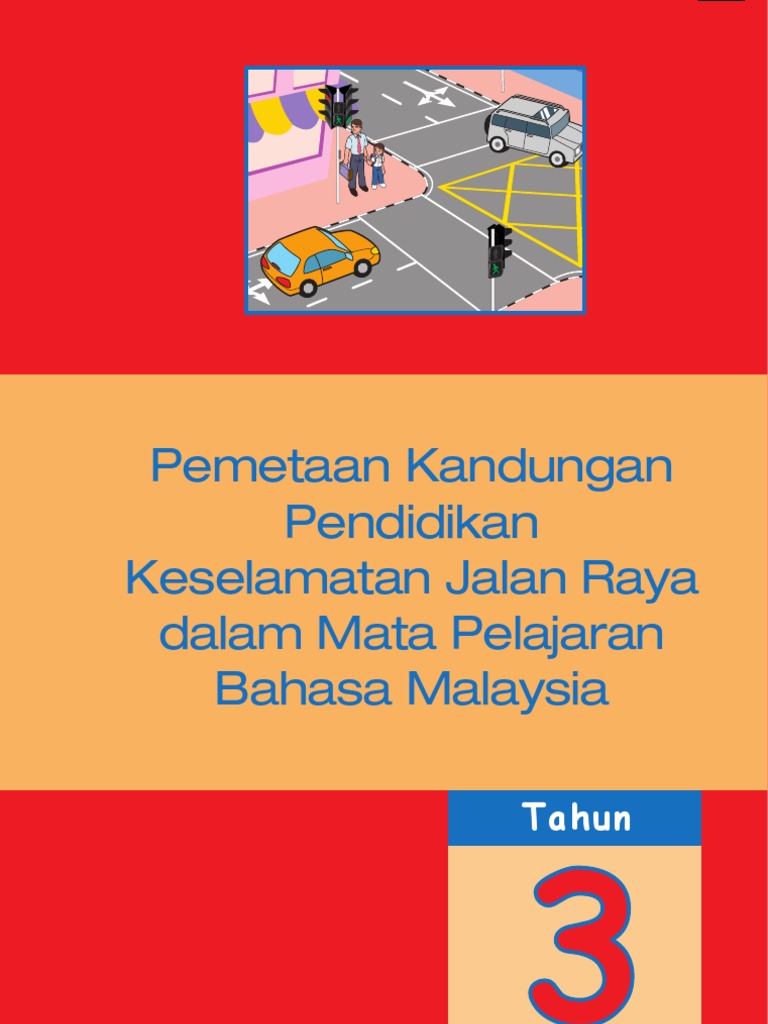 Pemetaan Kandungan
Pendidikan
Keselamatan Jalan Raya
dalam Mata Pelajaran
Bahasa Malaysia

Tahun

3